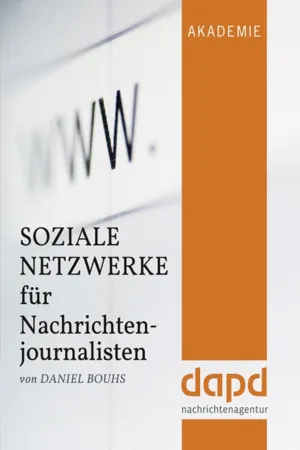 AKADEMIE

www.

SOZIALE NETZWERKE für Nachrichtenjournalisten

von DANIEL BOUHS

dapd
nachrichtenagentur